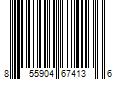 8 55904 67413 6